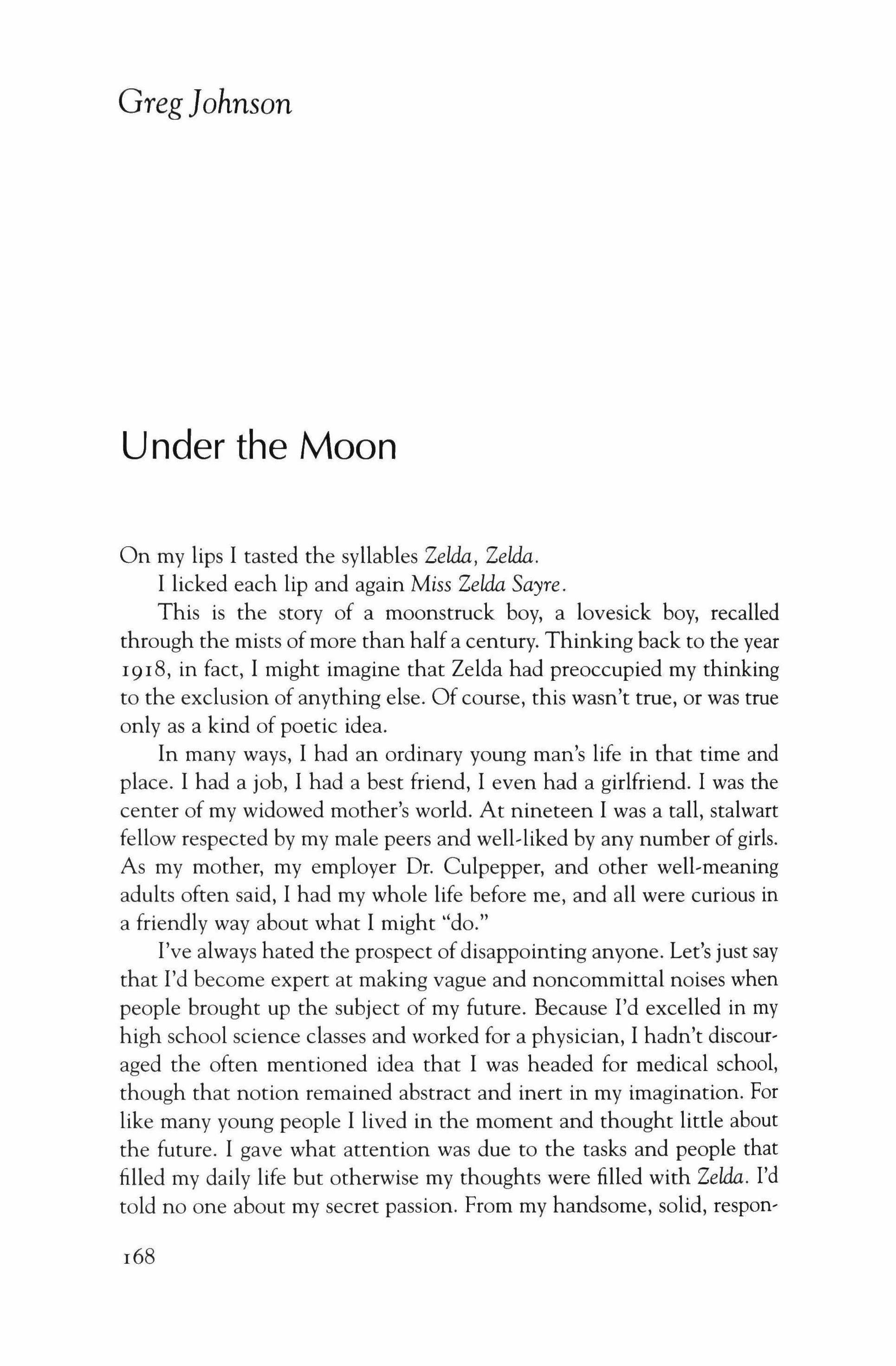 Greg Johnson

Under the Moon

On my lips I tasted the syllables Zelda, Zelda.

I licked each lip and again Miss Zelda Sayre.

This is the story of a moonstruck boy, a lovesick boy, recalled through the mists of more than half a century. Thinking back to the year 1918, in fact, I might imagine that Zelda had preoccupied my thinking to the exclusion of anything else. Of course, this wasn't true, or was true only as a kind of poetic idea.

In many ways, I had an ordinary young man's life in that time and place. I had a job, I had a best friend, I even had a girlfriend. I was the center of my widowed mother's world. At nineteen I was a tall, stalwart fellow respected by my male peers and well-liked by any number of girls. As my mother, my employer Dr. Culpepper, and other well-meaning adults often said, I had my whole life before me, and all were curious in a friendly way about what I might "do."

I've always hated the prospect of disappointing anyone. Let's just say that I'd become expert at making vague and noncommittal noises when people brought up the subject of my future. Because I'd excelled in my high school science classes and worked for a physician, I hadn't discouraged the often mentioned idea that I was headed for medical school, though that notion remained abstract and inert in my imagination. For like many young people I lived in the moment and thought little about the future. I gave what attention was due to the tasks and people that filled my daily life but otherwise my thoughts were filled with Zelda. I'd told no one about my secret passion. From my handsome, solid, respon-

168